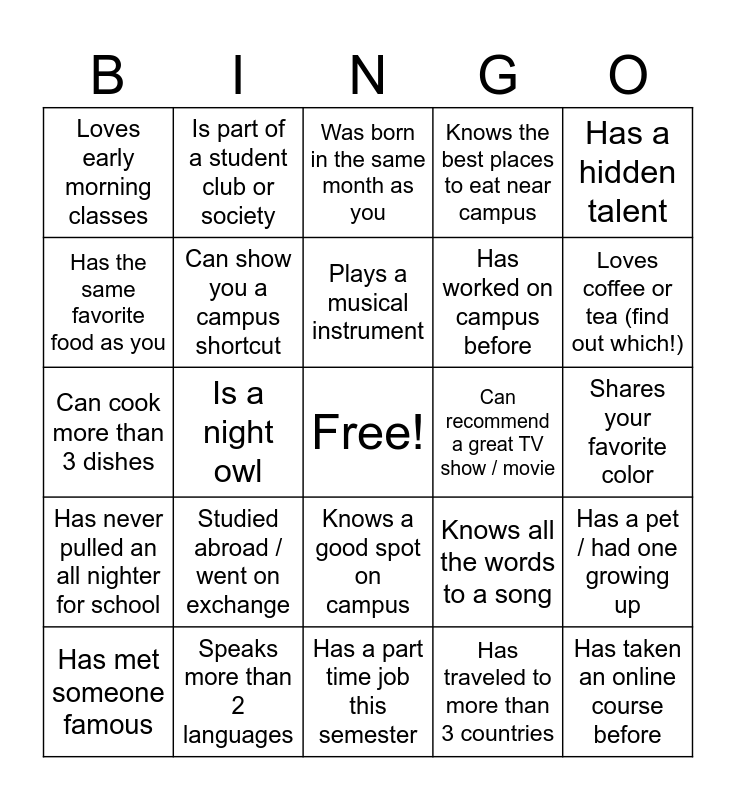 | B | I | N | G | O |
|---|---|---|---|---|
| Loves early morning classes | Is part of a student club or society | Was born in the same month as you | Knows the best places to eat near campus | Has a hidden talent |
| Has the same favorite food as you | Can show you a campus shortcut | Plays a musical instrument | Has worked on campus before | Loves coffee or tea (find out which!) |
| Can cook more than 3 dishes | Is a night owl | Free! | Can recommend a great TV show / movie | Shares your favorite color |
| Has never pulled an all nighter for school | Studied abroad / went on exchange | Knows a good spot on campus | Knows all the words to a song | Has a pet / had one growing up |
| Has met someone famous | Speaks more than 2 languages | Has a part time job this semester | Has traveled to more than 3 countries | Has taken an online course before |